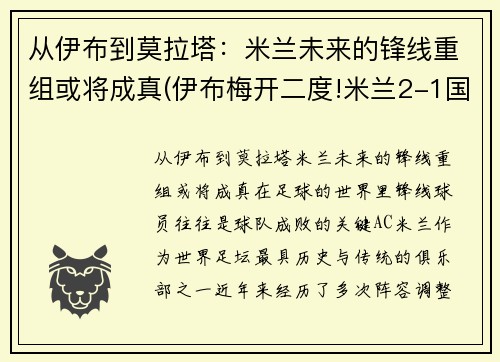 从伊布到莫拉塔：米兰未来的锋线重组或将成真(伊布梅开二度!米兰2-1国

从伊布到莫拉塔米兰未来的锋线重组或将成真在足球的世界里锋线球员往往是球队成败的关键AC米兰作为世界足坛最具历史与传统的俱乐部之一近年来经历了多次阵容调整